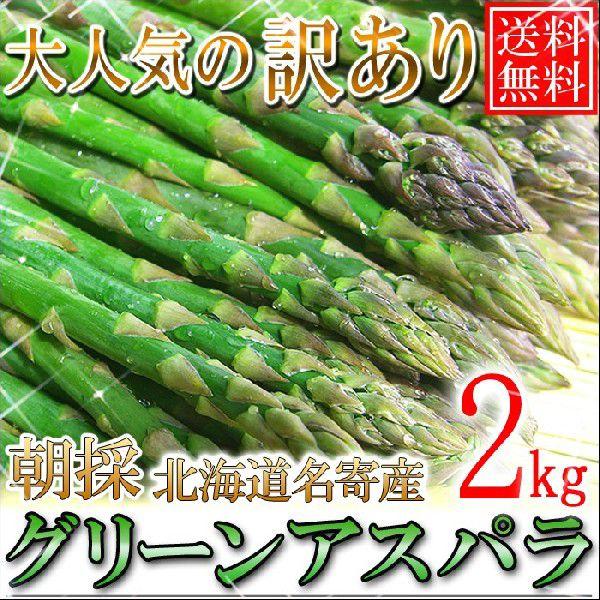 大人気の訳あり

送料無料

朝採 北海道名寄産

2kg

グリーンアスパラ